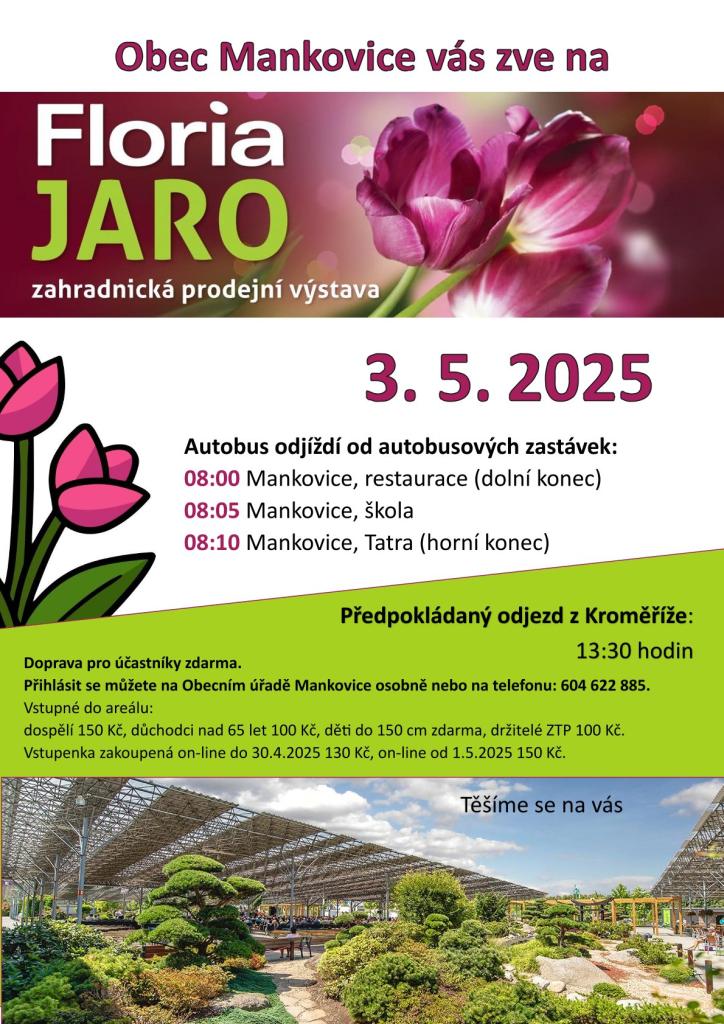 Obec Mankovice vás zve na

Floria
JARO
zahradnická prodejní výstava

3. 5. 2025

Autobus odjíždí od autobusových zastávek:
08:00 Mankovice, restaurace (dolní konec)
08:05 Mankovice, škola
08:10 Mankovice, Tatra (horní konec)

Předpokládaný odjezd z Kroměříže:
13:30 hodin

Doprava pro účastníky zdarma.
Přihlásit se můžete na Obecním úřadě Mankovice osobně nebo na telefonu: 604 622 885.
Vstupné do areálu:
dospělí 150 Kč, důchodci nad 65 let 100 Kč, děti do 150 cm zdarma, držitelé ZTP 100 Kč.
Vstupenka zakoupená on-line do 30.4.2025 130 Kč, on-line od 1.5.2025 150 Kč.

Těšíme se na vás